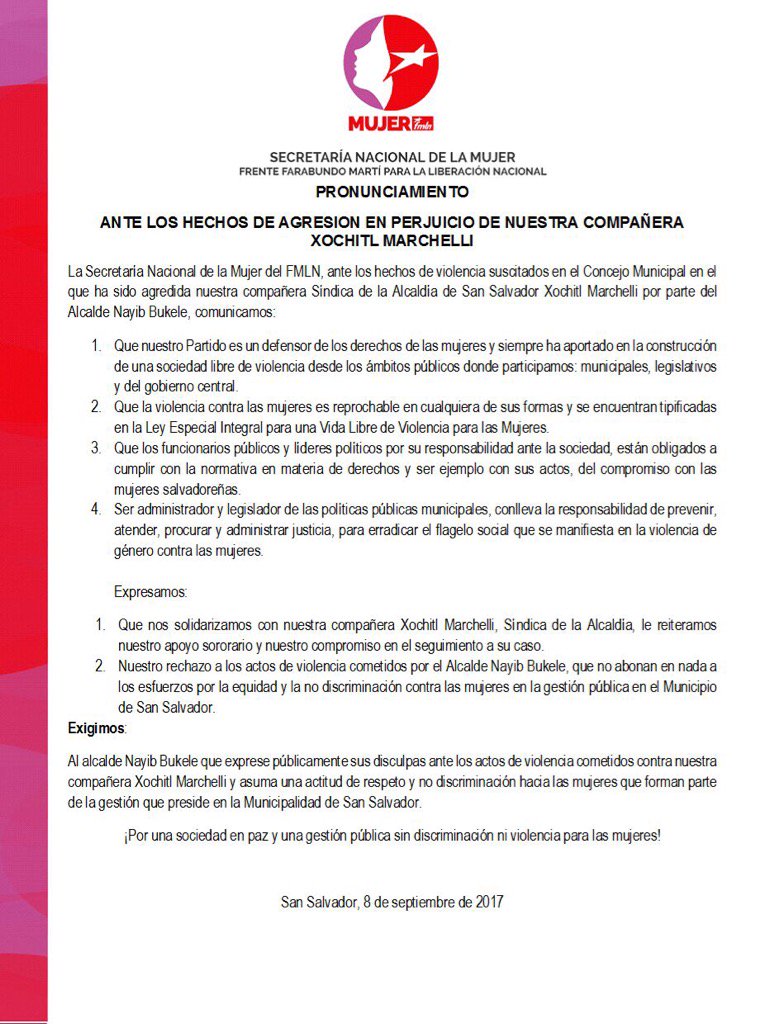 MUJER fmln

SECRETARÍA NACIONAL DE LA MUJER
FRENTE FARABUNDO MARTÍ PARA LA LIBERACIÓN NACIONAL

PRONUNCIAMIENTO

ANTE LOS HECHOS DE AGRESION EN PERJUICIO DE NUESTRA COMPAÑERA XOCHITL MARCHELLI

La Secretaría Nacional de la Mujer del FMLN, ante los hechos de violencia suscitados en el Concejo Municipal en el que ha sido agredida nuestra compañera Síndica de la Alcaldía de San Salvador Xochitl Marchelli por parte del Alcalde Nayib Bukele, comunicamos:

1. Que nuestro Partido es un defensor de los derechos de las mujeres y siempre ha aportado en la construcción de una sociedad libre de violencia desde los ámbitos públicos donde participamos: municipales, legislativos y del gobierno central.
2. Que la violencia contra las mujeres es reprochable en cualquiera de sus formas y se encuentran tipificadas en la Ley Especial Integral para una Vida Libre de Violencia para las Mujeres.
3. Que los funcionarios públicos y líderes políticos por su responsabilidad ante la sociedad, están obligados a cumplir con la normativa en materia de derechos y ser ejemplo con sus actos, del compromiso con las mujeres salvadoreñas.
4. Ser administrador y legislador de las políticas públicas municipales, conlleva la responsabilidad de prevenir, atender, procurar y administrar justicia, para erradicar el flagelo social que se manifiesta en la violencia de género contra las mujeres.

Expresamos:

1. Que nos solidarizamos con nuestra compañera Xochitl Marchelli, Síndica de la Alcaldía, le reiteramos nuestro apoyo sororario y nuestro compromiso en el seguimiento a su caso.
2. Nuestro rechazo a los actos de violencia cometidos por el Alcalde Nayib Bukele, que no abonan en nada a los esfuerzos por la equidad y la no discriminación contra las mujeres en la gestión pública en el Municipio de San Salvador.

Exigimos:

Al alcalde Nayib Bukele que exprese públicamente sus disculpas ante los actos de violencia cometidos contra nuestra compañera Xochitl Marchelli y asuma una actitud de respeto y no discriminación hacia las mujeres que forman parte de la gestión que preside en la Municipalidad de San Salvador.

¡Por una sociedad en paz y una gestión pública sin discriminación ni violencia para las mujeres!

San Salvador, 8 de septiembre de 2017